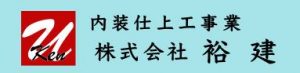 U Ken

内装仕上工事業
株式会社 裕 建